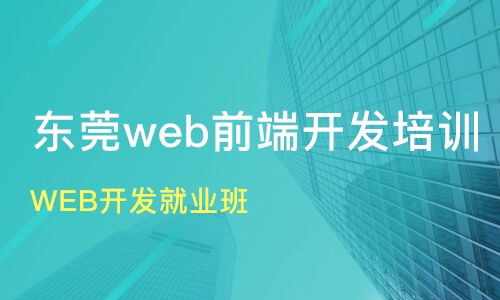 东莞web前端开发培训

WEB开发就业班